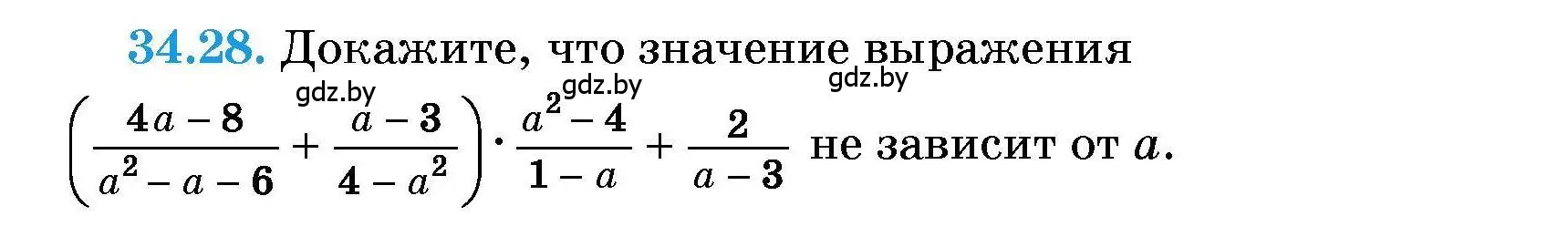 34.28. Докажите, что значение выражения

gdz.by gdz.by gdz.by

$\left(\frac{4a-8}{a^2-a-6}+\frac{a-3}{4-a^2}\right)\cdot\frac{a^2-4}{1-a}+\frac{2}{a-3}$ не зависит от $a$.